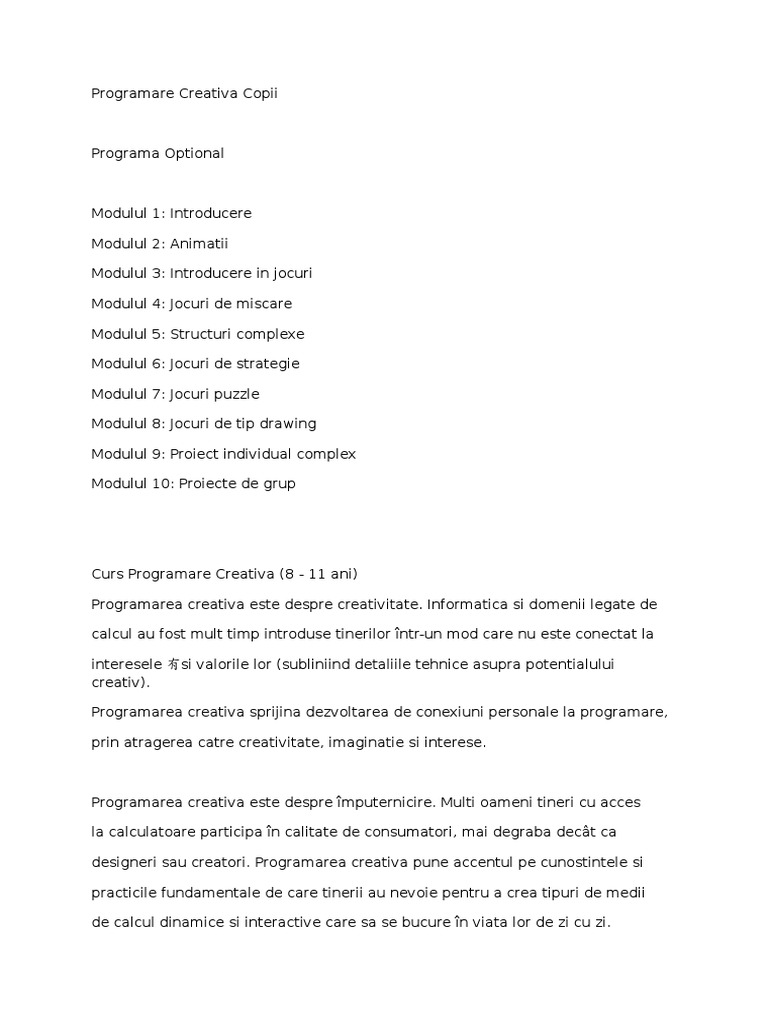 Programare Creativa Copii

Programa Optional

Modulul 1: Introducere
Modulul 2: Animatii
Modulul 3: Introducere in jocuri
Modulul 4: Jocuri de miscare
Modulul 5: Structuri complexe
Modulul 6: Jocuri de strategie
Modulul 7: Jocuri puzzle
Modulul 8: Jocuri de tip drawing
Modulul 9: Proiect individual complex
Modulul 10: Proiecte de grup

Curs Programare Creativa (8 - 11 ani)
Programarea creativa este despre creativitate. Informatica si domenii legate de calcul au fost mult timp introduse tinerilor într-un mod care nu este conectat la interesele 有si valorile lor (subliniind detaliile tehnice asupra potentialului creativ).
Programarea creativa sprijina dezvoltarea de conexiuni personale la programare, prin atragerea catre creativitate, imaginatie si interese.

Programarea creativa este despre împuternicire. Multi oameni tineri cu acces la calculatoare participa în calitate de consumatori, mai degraba decât ca designeri sau creatori. Programarea creativa pune accentul pe cunostintele si practicile fundamentale de care tinerii au nevoie pentru a crea tipuri de medii de calcul dinamice si interactive care sa se bucure în viata lor de zi cu zi.